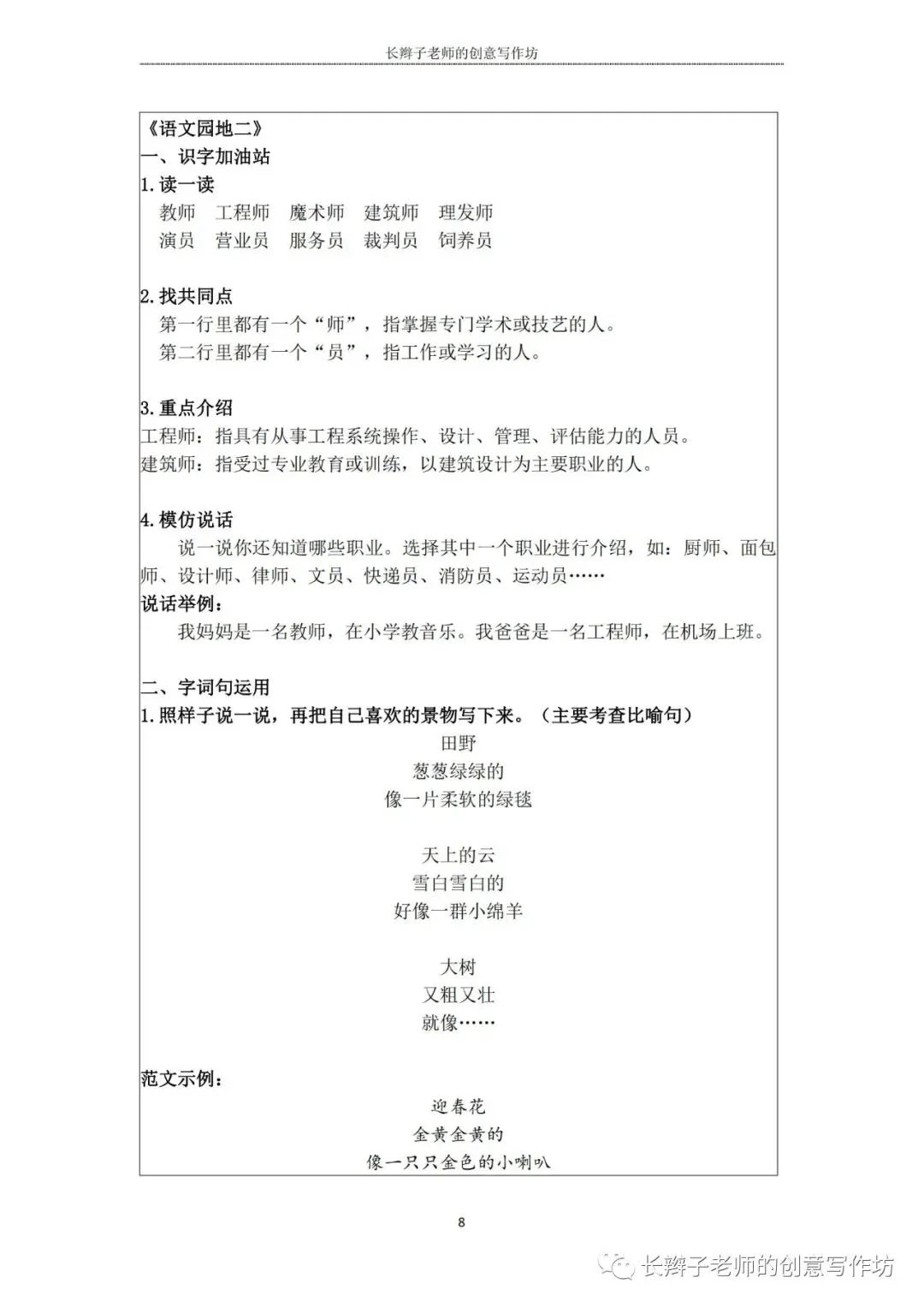 长辫子老师的创意写作坊

《语文园地二》
一、识字加油站
1.读一读
教师　工程师　魔术师　建筑师　理发师
演员　营业员　服务员　裁判员　饲养员

2.找共同点
第一行里都有一个“师”，指掌握专门学术或技艺的人。
第二行里都有一个“员”，指工作或学习的人。

3.重点介绍
工程师：指具有从事工程系统操作、设计、管理、评估能力的人员。
建筑师：指受过专业教育或训练，以建筑设计为主要职业的人。

4.模仿说话
说一说你还知道哪些职业。选择其中一个职业进行介绍，如：厨师、面包师、设计师、律师、文员、快递员、消防员、运动员……
说话举例：
我妈妈是一名教师，在小学教音乐。我爸爸是一名工程师，在机场上班。

二、字词句运用
1.照样子说一说，再把自己喜欢的景物写下来。（主要考查比喻句）
田野
葱葱绿绿的
像一片柔软的绿毯

天上的云
雪白雪白的
好像一群小绵羊

大树
又粗又壮
就像……

范文示例：
迎春花
金黄金黄的
像一只只金色的小喇叭

8

长辫子老师的创意写作坊